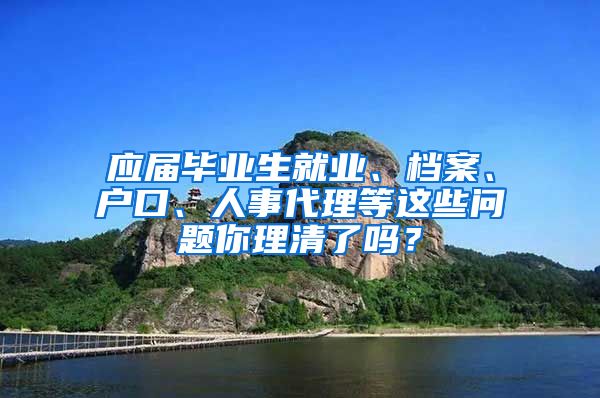 应届毕业生就业、档案、户口、人事代理等这些问题你理清了吗？